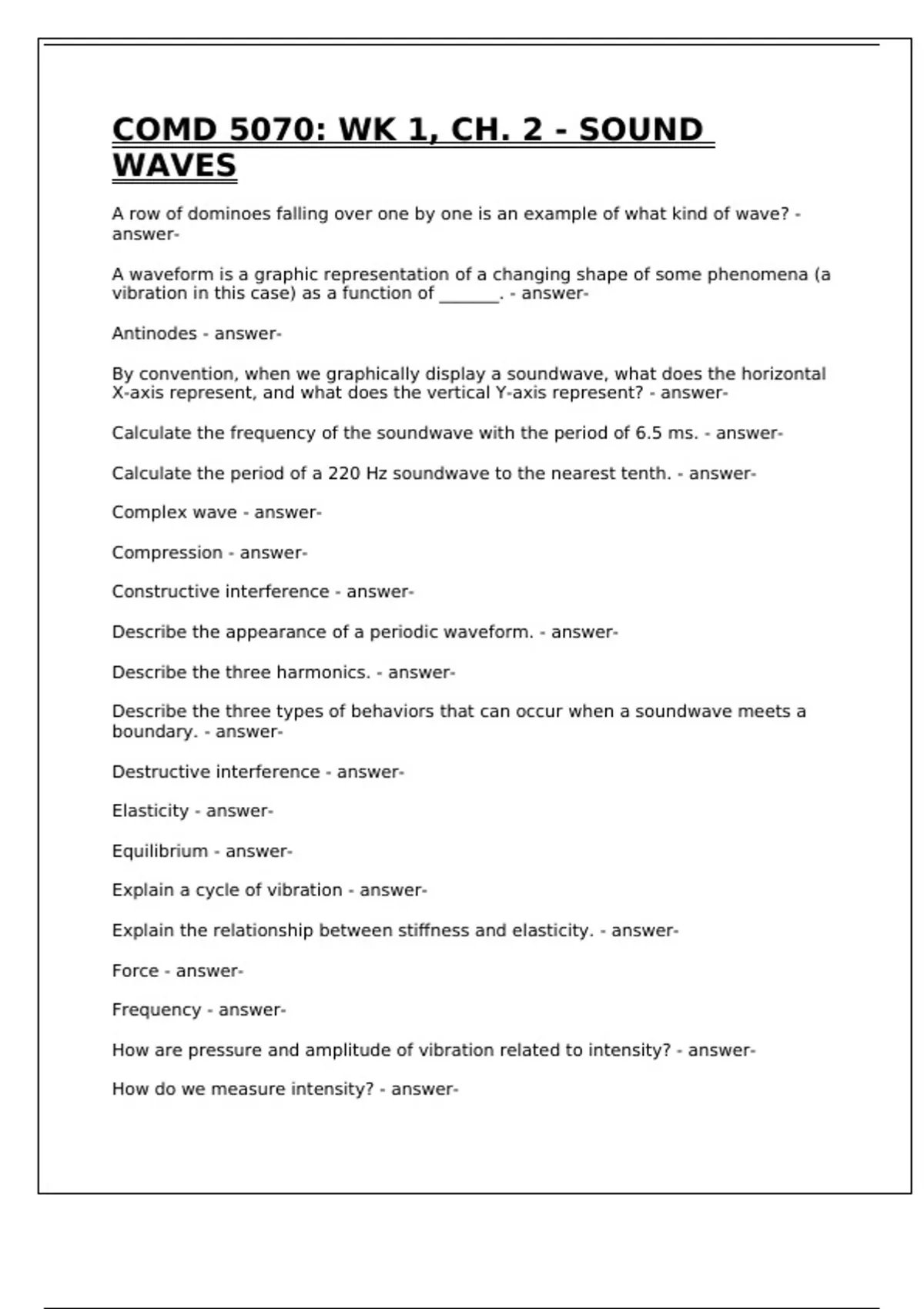 COMD 5070: WK 1, CH. 2 - SOUND WAVES

A row of dominoes falling over one by one is an example of what kind of wave? - answer-

A waveform is a graphic representation of a changing shape of some phenomena (a vibration in this case) as a function of _______. - answer-

Antinodes - answer-

By convention, when we graphically display a soundwave, what does the horizontal X-axis represent, and what does the vertical Y-axis represent? - answer-

Calculate the frequency of the soundwave with the period of 6.5 ms. - answer-

Calculate the period of a 220 Hz soundwave to the nearest tenth. - answer-

Complex wave - answer-

Compression - answer-

Constructive interference - answer-

Describe the appearance of a periodic waveform. - answer-

Describe the three harmonics. - answer-

Describe the three types of behaviors that can occur when a soundwave meets a boundary. - answer-

Destructive interference - answer-

Elasticity - answer-

Equilibrium - answer-

Explain a cycle of vibration - answer-

Explain the relationship between stiffness and elasticity. - answer-

Force - answer-

Frequency - answer-

How are pressure and amplitude of vibration related to intensity? - answer-

How do we measure intensity? - answer-